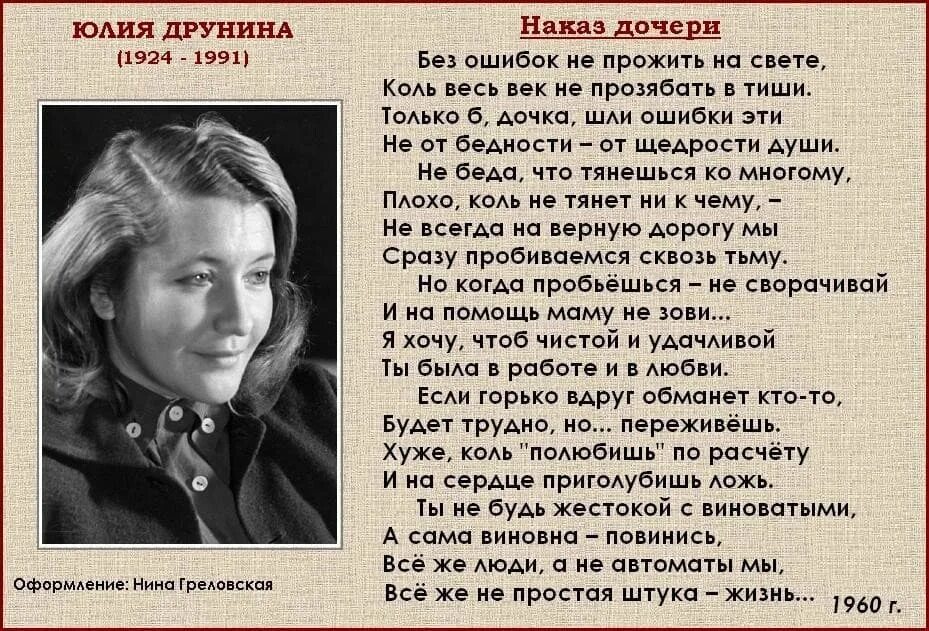 ЮЛИЯ ДРУНИНА
(1924 - 1991)

Оформление: Нина Греловская

Наказ дочери

Без ошибок не прожить на свете,
Коль весь век не прозябать в тиши.
Только б, дочка, шли ошибки эти
Не от бедности – от щедрости души.

Не беда, что тянешься ко многому,
Плохо, коль не тянет ни к чему, –
Не всегда на верную дорогу мы
Сразу пробиваемся сквозь тьму.

Но когда пробьёшься – не сворачивай
И на помощь маму не зови...
Я хочу, чтоб чистой и удачливой
Ты была в работе и в любви.

Если горько вдруг обманет кто-то,
Будет трудно, но... переживёшь.
Хуже, коль "полюбишь" по расчёту
И на сердце приголубишь ложь.

Ты не будь жестокой с виноватыми,
А сама виновна – повинись,
Всё же люди, а не автоматы мы,
Всё же не простая штука – жизнь...

1960 г.